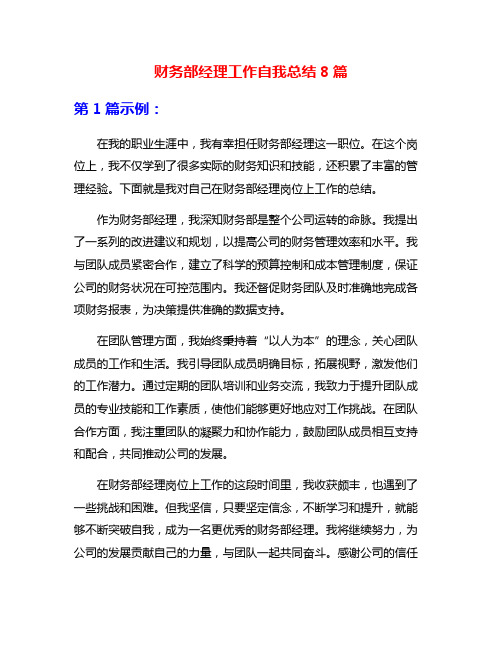 财务部经理工作自我总结 8 篇

第 1 篇示例：

在我的职业生涯中，我有幸担任财务部经理这一职位。在这个岗位上，我不仅学到了很多实际的财务知识和技能，还积累了丰富的管理经验。下面就是我对自己在财务部经理岗位上工作的总结。

作为财务部经理，我深知财务部是整个公司运转的命脉。我提出了一系列的改进建议和规划，以提高公司的财务管理效率和水平。我与团队成员紧密合作，建立了科学的预算控制和成本管理制度，保证公司的财务状况在可控范围内。我还督促财务团队及时准确地完成各项财务报表，为决策提供准确的数据支持。

在团队管理方面，我始终秉持着“以人为本”的理念，关心团队成员的工作和生活。我引导团队成员明确目标，拓展视野，激发他们的工作潜力。通过定期的团队培训和业务交流，我致力于提升团队成员的专业技能和工作素质，使他们能够更好地应对工作挑战。在团队合作方面，我注重团队的凝聚力和协作能力，鼓励团队成员相互支持和配合，共同推动公司的发展。

在财务部经理岗位上工作的这段时间里，我收获颇丰，也遇到了一些挑战和困难。但我坚信，只要坚定信念，不断学习和提升，就能够不断突破自我，成为一名更优秀的财务部经理。我将继续努力，为公司的发展贡献自己的力量，与团队一起共同奋斗。感谢公司的信任